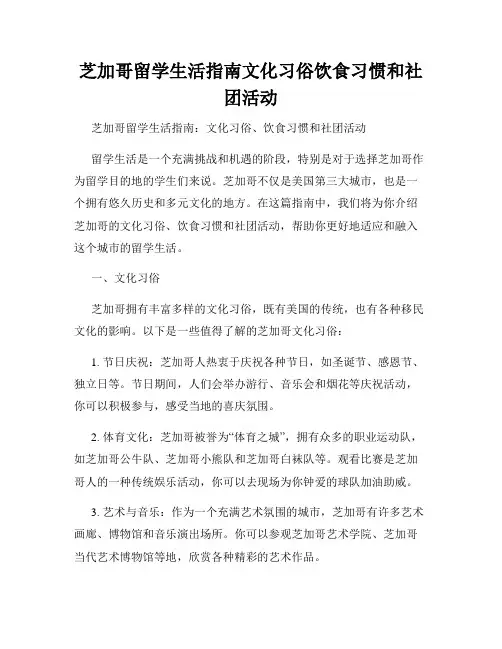 芝加哥留学生活指南文化习俗饮食习惯和社团活动

芝加哥留学生活指南：文化习俗、饮食习惯和社团活动

留学生活是一个充满挑战和机遇的阶段，特别是对于选择芝加哥作为留学目的地的学生们来说。芝加哥不仅是美国第三大城市，也是一个拥有悠久历史和多元文化的地方。在这篇指南中，我们将为你介绍芝加哥的文化习俗、饮食习惯和社团活动，帮助你更好地适应和融入这个城市的留学生活。

一、文化习俗

芝加哥拥有丰富多样的文化习俗，既有美国的传统，也有各种移民文化的影响。以下是一些值得了解的芝加哥文化习俗：

1. 节日庆祝：芝加哥人热衷于庆祝各种节日，如圣诞节、感恩节、独立日等。节日期间，人们会举办游行、音乐会和烟花等庆祝活动，你可以积极参与，感受当地的喜庆氛围。

2. 体育文化：芝加哥被誉为“体育之城”，拥有众多的职业运动队，如芝加哥公牛队、芝加哥小熊队和芝加哥白袜队等。观看比赛是芝加哥人的一种传统娱乐活动，你可以去现场为你钟爱的球队加油助威。

3. 艺术与音乐：作为一个充满艺术氛围的城市，芝加哥有许多艺术画廊、博物馆和音乐演出场所。你可以参观芝加哥艺术学院、芝加哥当代艺术博物馆等地，欣赏各种精彩的艺术作品。